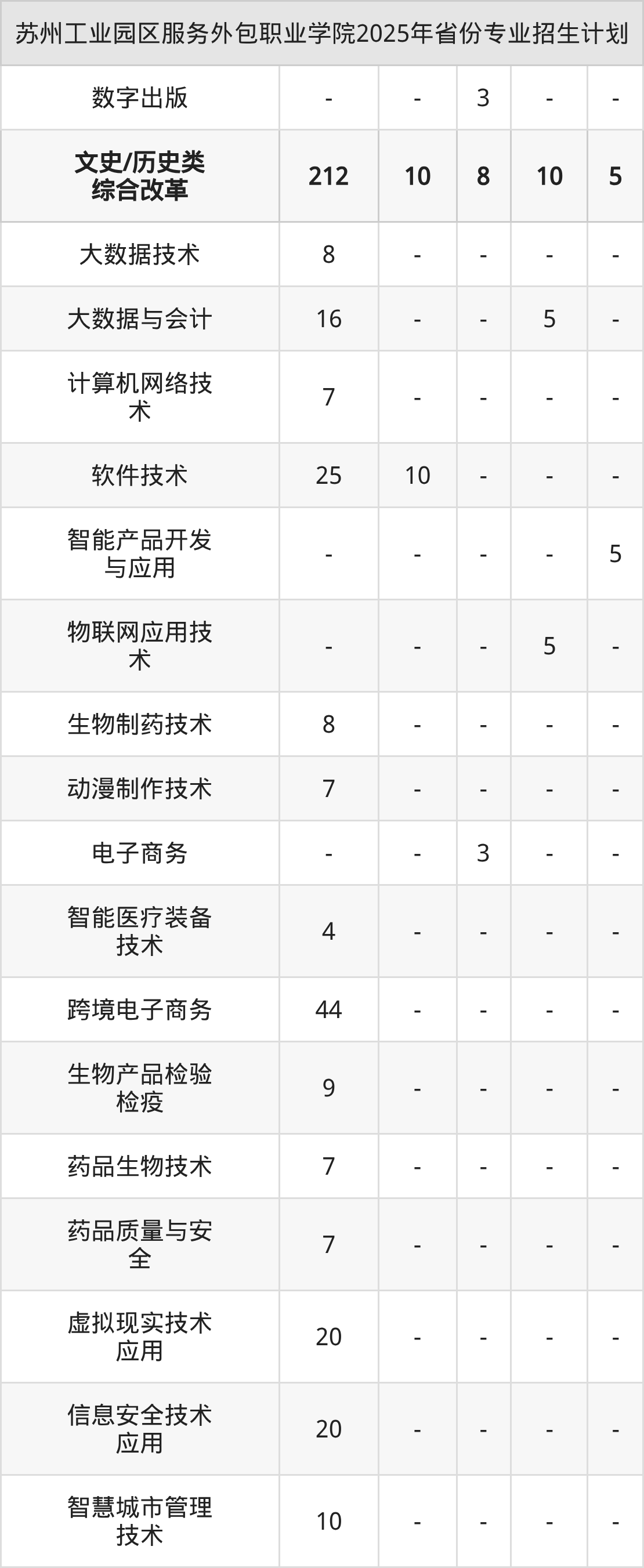 | 苏州工业园区服务外包职业学院2025年省份专业招生计划 | | | | | |
|---|---|---|---|---|---|
| 数字出版 | - | - | 3 | - | - |
| 文史/历史类综合改革 | 212 | 10 | 8 | 10 | 5 |
| 大数据技术 | 8 | - | - | - | - |
| 大数据与会计 | 16 | - | - | 5 | - |
| 计算机网络技术 | 7 | - | - | - | - |
| 软件技术 | 25 | 10 | - | - | - |
| 智能产品开发与应用 | - | - | - | - | 5 |
| 物联网应用技术 | - | - | - | 5 | - |
| 生物制药技术 | 8 | - | - | - | - |
| 动漫制作技术 | 7 | - | - | - | - |
| 电子商务 | - | - | 3 | - | - |
| 智能医疗装备技术 | 4 | - | - | - | - |
| 跨境电子商务 | 44 | - | - | - | - |
| 生物产品检验检疫 | 9 | - | - | - | - |
| 药品生物技术 | 7 | - | - | - | - |
| 药品质量与安全 | 7 | - | - | - | - |
| 虚拟现实技术应用 | 20 | - | - | - | - |
| 信息安全技术应用 | 20 | - | - | - | - |
| 智慧城市管理技术 | 10 | - | - | - | - |